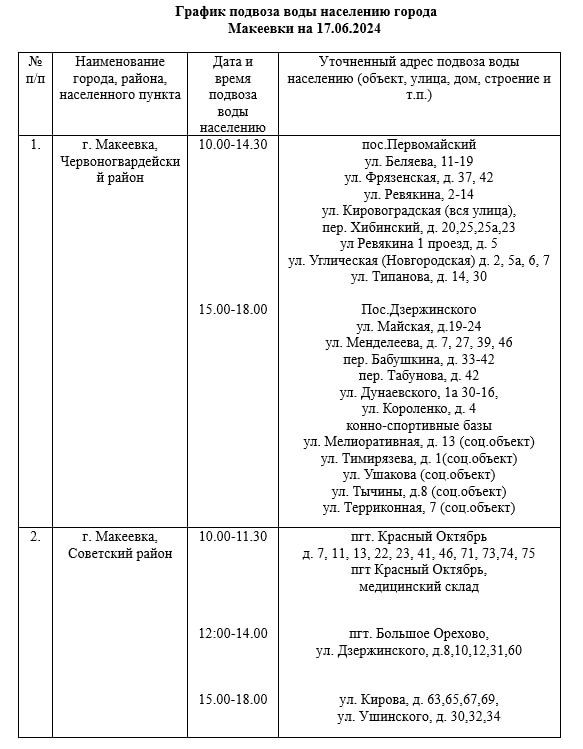 График подвоза воды населению города Макеевки на 17.06.2024

| № п/п | Наименование города, района, населенного пункта | Дата и время подвоза воды населению | Уточненный адрес подвоза воды населению (объект, улица, дом, строение и т.п.) |
|---|---|---|---|
| 1. | г. Макеевка, Червоногвардейский район | 10.00-14.30 | пос.Первомайский ул. Беляева, 11-19 ул. Фрязенская, д. 37, 42 ул. Ревякина, 2-14 ул. Кировоградская (вся улица), пер. Хибинский, д. 20,25,25а,23 ул Ревякина 1 проезд, д. 5 ул. Углическая (Новгородская) д. 2, 5а, 6, 7 ул. Типанова, д. 14, 30 |
| | | 15.00-18.00 | Пос.Дзержинского ул. Майская, д.19-24 ул. Менделеева, д. 7, 27, 39, 46 пер. Бабушкина, д. 33-42 пер. Табунова, д. 42 ул. Дунаевского, 1а 30-16, ул. Короленко, д. 4 конно-спортивные базы ул. Мелиоративная, д. 13 (соц.объект) ул. Тимирязева, д. 1(соц.объект) ул. Ушакова (соц.объект) ул. Тычины, д.8 (соц.объект) ул. Терриконная, 7 (соц.объект) |
| 2. | г. Макеевка, Советский район | 10.00-11.30 | пгт. Красный Октябрь д. 7, 11, 13, 22, 23, 41, 46, 71, 73,74, 75 пгт Красный Октябрь, медицинский склад |
| | | 12:00-14.00 | пгт. Большое Орехово, ул. Дзержинского, д.8,10,12,31,60 |
| | | 15.00-18.00 | ул. Кирова, д. 63,65,67,69, ул. Ушинского, д. 30,32,34 |